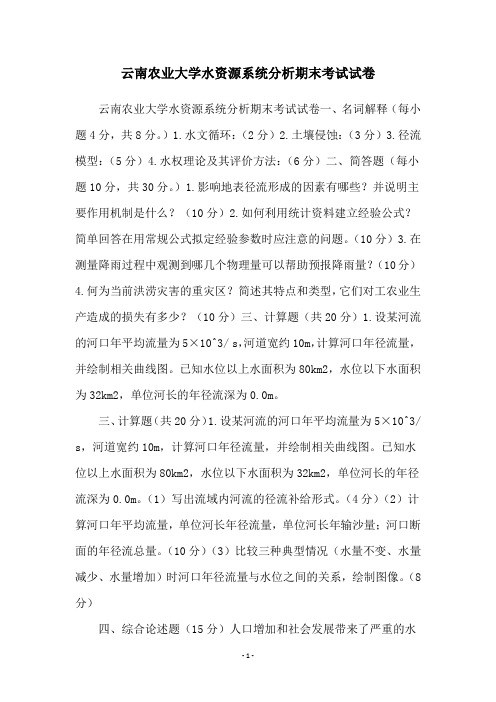 云南农业大学水资源系统分析期末考试试卷

云南农业大学水资源系统分析期末考试试卷一、名词解释（每小题4分，共8分。）1.水文循环：（2分）2.土壤侵蚀：（3分）3.径流模型：（5分）4.水权理论及其评价方法：（6分）二、简答题（每小题10分，共30分。）1.影响地表径流形成的因素有哪些？并说明主要作用机制是什么？（10分）2.如何利用统计资料建立经验公式？简单回答在用常规公式拟定经验参数时应注意的问题。（10分）3.在测量降雨过程中观测到哪几个物理量可以帮助预报降雨量？（10分）4.何为当前洪涝灾害的重灾区？简述其特点和类型，它们对工农业生产造成的损失有多少？（10分）三、计算题（共20分）1.设某河流的河口年平均流量为5×10^3/s，河道宽约10m，计算河口年径流量，并绘制相关曲线图。已知水位以上水面积为80km2，水位以下水面积为32km2，单位河长的年径流深为0.0m。

三、计算题（共20分）1.设某河流的河口年平均流量为5×10^3/s，河道宽约10m，计算河口年径流量，并绘制相关曲线图。已知水位以上水面积为80km2，水位以下水面积为32km2，单位河长的年径流深为0.0m。（1）写出流域内河流的径流补给形式。（4分）（2）计算河口年平均流量，单位河长年径流量，单位河长年输沙量；河口断面的年径流总量。（10分）（3）比较三种典型情况（水量不变、水量减少、水量增加）时河口年径流量与水位之间的关系，绘制图像。（8分）

四、综合论述题（15分）人口增加和社会发展带来了严重的水

-1-